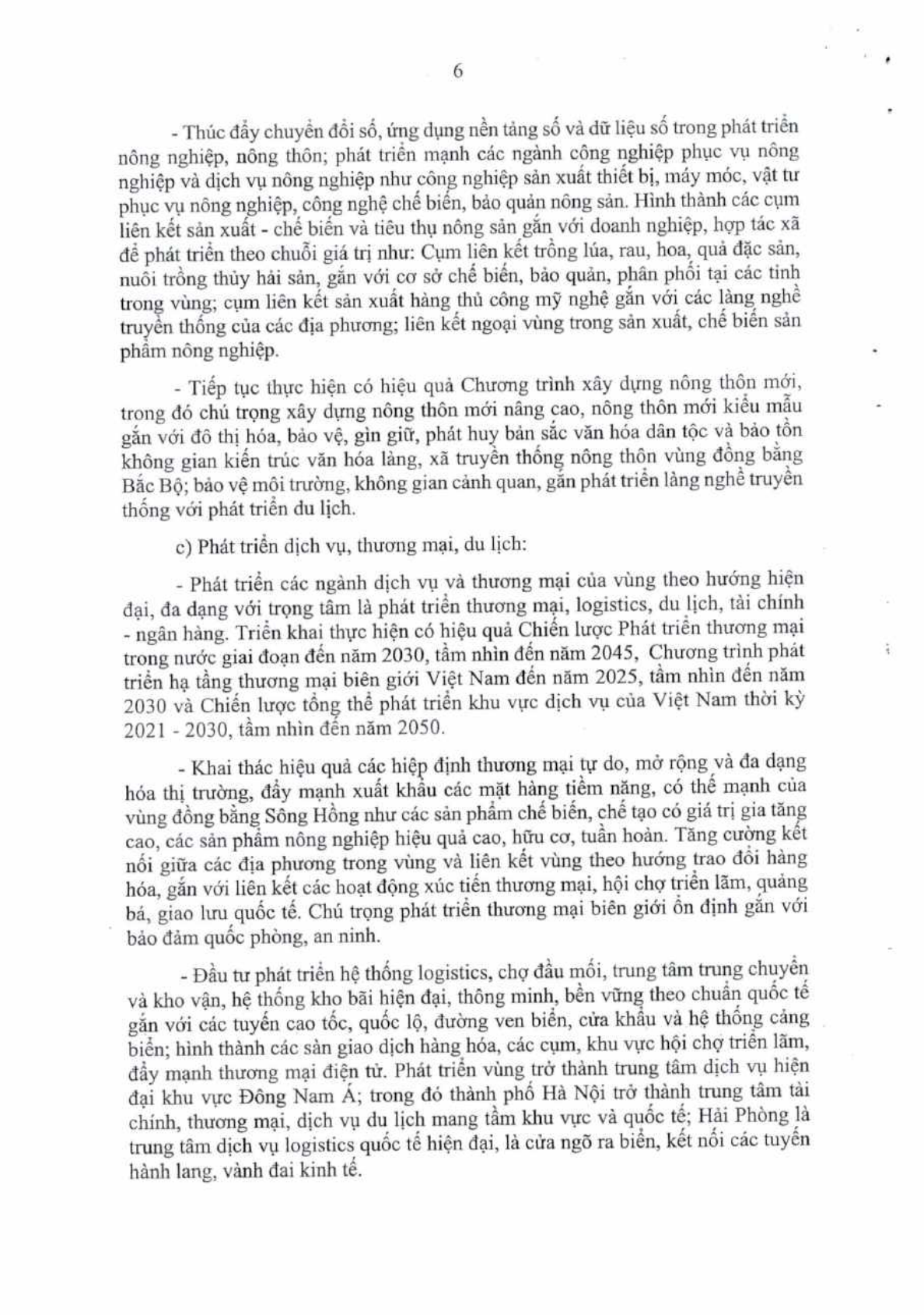 6

- Thúc đẩy chuyển đổi số, ứng dụng nền tảng số và dữ liệu số trong phát triển nông nghiệp, nông thôn; phát triển mạnh các ngành công nghiệp phục vụ nông nghiệp và dịch vụ nông nghiệp như công nghiệp sản xuất thiết bị, máy móc, vật tư phục vụ nông nghiệp, công nghệ chế biến, bảo quản nông sản. Hình thành các cụm liên kết sản xuất - chế biến và tiêu thụ nông sản gắn với doanh nghiệp, hợp tác xã để phát triển theo chuỗi giá trị như: Cụm liên kết trồng lúa, rau, hoa, quả đặc sản, nuôi trồng thủy hải sản, gắn với cơ sở chế biến, bảo quản, phân phối tại các tỉnh trong vùng; cụm liên kết sản xuất hàng thủ công mỹ nghệ gắn với các làng nghề truyền thống của các địa phương; liên kết ngoại vùng trong sản xuất, chế biến sản phẩm nông nghiệp.

- Tiếp tục thực hiện có hiệu quả Chương trình xây dựng nông thôn mới, trong đó chú trọng xây dựng nông thôn mới nâng cao, nông thôn mới kiểu mẫu gắn với đô thị hóa, bảo vệ, gìn giữ, phát huy bản sắc văn hóa dân tộc và bảo tồn không gian kiến trúc văn hóa làng, xã truyền thống nông thôn vùng đồng bằng Bắc Bộ; bảo vệ môi trường, không gian cảnh quan, gắn phát triển làng nghề truyền thống với phát triển du lịch.

c) Phát triển dịch vụ, thương mại, du lịch:

- Phát triển các ngành dịch vụ và thương mại của vùng theo hướng hiện đại, đa dạng với trọng tâm là phát triển thương mại, logistics, du lịch, tài chính - ngân hàng. Triển khai thực hiện có hiệu quả Chiến lược Phát triển thương mại trong nước giai đoạn đến năm 2030, tầm nhìn đến năm 2045, Chương trình phát triển hạ tầng thương mại biên giới Việt Nam đến năm 2025, tầm nhìn đến năm 2030 và Chiến lược tổng thể phát triển khu vực dịch vụ của Việt Nam thời kỳ 2021 - 2030, tầm nhìn đến năm 2050.

- Khai thác hiệu quả các hiệp định thương mại tự do, mở rộng và đa dạng hóa thị trường, đẩy mạnh xuất khẩu các mặt hàng tiềm năng, có thế mạnh của vùng đồng bằng Sông Hồng như các sản phẩm chế biến, chế tạo có giá trị gia tăng cao, các sản phẩm nông nghiệp hiệu quả cao, hữu cơ, tuần hoàn. Tăng cường kết nối giữa các địa phương trong vùng và liên kết vùng theo hướng trao đổi hàng hóa, gắn với liên kết các hoạt động xúc tiến thương mại, hội chợ triển lãm, quảng bá, giao lưu quốc tế. Chú trọng phát triển thương mại biên giới ổn định gắn với bảo đảm quốc phòng, an ninh.

- Đầu tư phát triển hệ thống logistics, chợ đầu mối, trung tâm trung chuyển và kho vận, hệ thống kho bãi hiện đại, thông minh, bền vững theo chuẩn quốc tế gắn với các tuyến cao tốc, quốc lộ, đường ven biển, cửa khẩu và hệ thống cảng biển; hình thành các sàn giao dịch hàng hóa, các cụm, khu vực hội chợ triển lãm, đẩy mạnh thương mại điện tử. Phát triển vùng trở thành trung tâm dịch vụ hiện đại khu vực Đông Nam Á; trong đó thành phố Hà Nội trở thành trung tâm tài chính, thương mại, dịch vụ du lịch mang tầm khu vực và quốc tế; Hải Phòng là trung tâm dịch vụ logistics quốc tế hiện đại, là cửa ngõ ra biển, kết nối các tuyến hành lang, vành đai kinh tế.